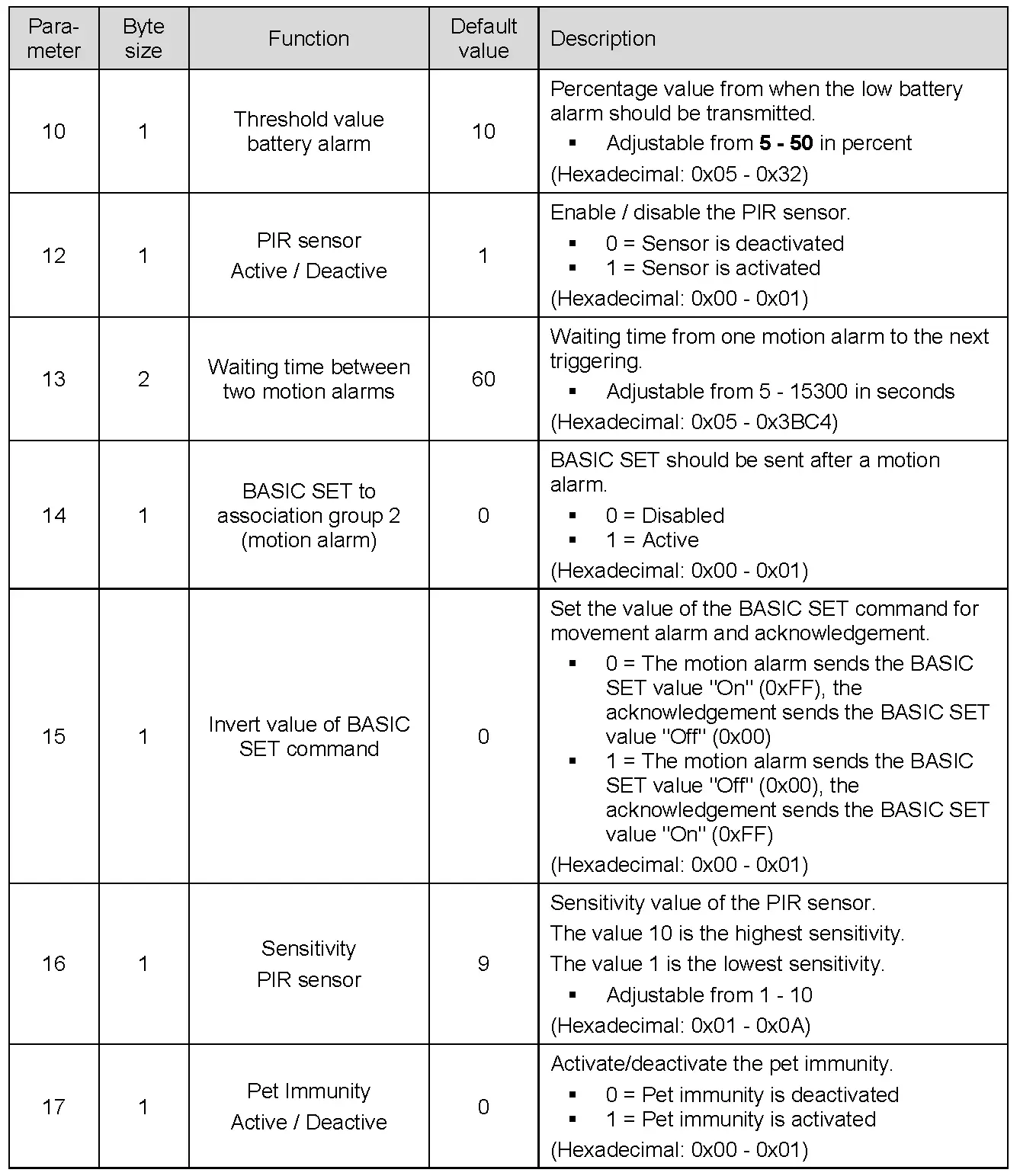 | Parameter | Byte size | Function | Default value | Description |
|---|---|---|---|---|
| 10 | 1 | Threshold value battery alarm | 10 | Percentage value from when the low battery alarm should be transmitted. ▪ Adjustable from **5 - 50** in percent (Hexadecimal: 0x05 - 0x32) |
| 12 | 1 | PIR sensor Active / Deactive | 1 | Enable / disable the PIR sensor. ▪ 0 = Sensor is deactivated ▪ 1 = Sensor is activated (Hexadecimal: 0x00 - 0x01) |
| 13 | 2 | Waiting time between two motion alarms | 60 | Waiting time from one motion alarm to the next triggering. ▪ Adjustable from 5 - 15300 in seconds (Hexadecimal: 0x05 - 0x3BC4) |
| 14 | 1 | BASIC SET to association group 2 (motion alarm) | 0 | BASIC SET should be sent after a motion alarm. ▪ 0 = Disabled ▪ 1 = Active (Hexadecimal: 0x00 - 0x01) |
| 15 | 1 | Invert value of BASIC SET command | 0 | Set the value of the BASIC SET command for movement alarm and acknowledgement. ▪ 0 = The motion alarm sends the BASIC SET value "On" (0xFF), the acknowledgement sends the BASIC SET value "Off" (0x00) ▪ 1 = The motion alarm sends the BASIC SET value "Off" (0x00), the acknowledgement sends the BASIC SET value "On" (0xFF) (Hexadecimal: 0x00 - 0x01) |
| 16 | 1 | Sensitivity PIR sensor | 9 | Sensitivity value of the PIR sensor. The value 10 is the highest sensitivity. The value 1 is the lowest sensitivity. ▪ Adjustable from 1 - 10 (Hexadecimal: 0x01 - 0x0A) |
| 17 | 1 | Pet Immunity Active / Deactive | 0 | Activate/deactivate the pet immunity. ▪ 0 = Pet immunity is deactivated ▪ 1 = Pet immunity is activated (Hexadecimal: 0x00 - 0x01) |